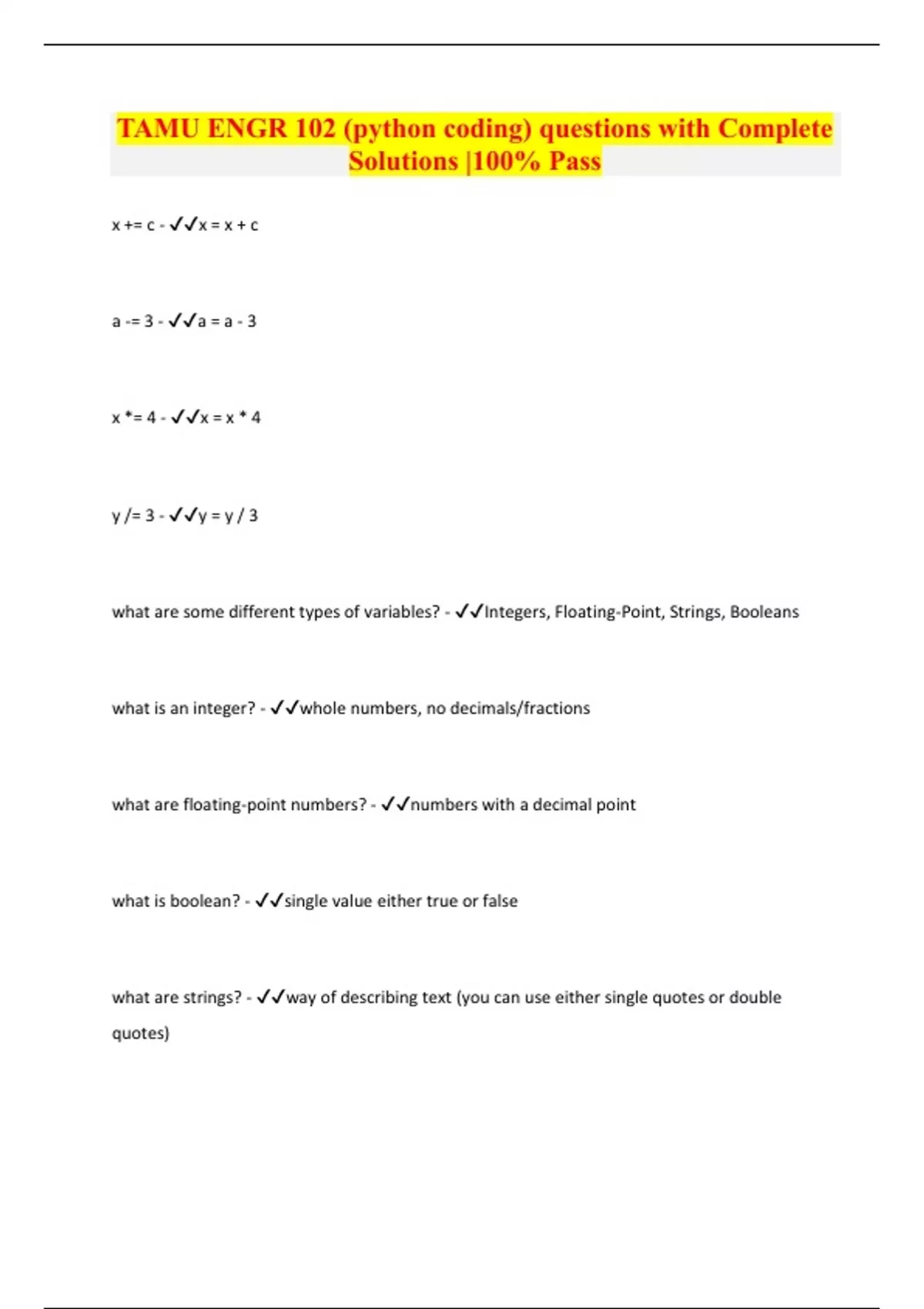 TAMU ENGR 102 (python coding) questions with Complete Solutions |100% Pass

x += c - ✓✓x = x + c

a -= 3 - ✓✓a = a - 3

x *= 4 - ✓✓x = x * 4

y /= 3 - ✓✓y = y / 3

what are some different types of variables? - ✓✓Integers, Floating-Point, Strings, Booleans

what is an integer? - ✓✓whole numbers, no decimals/fractions

what are floating-point numbers? - ✓✓numbers with a decimal point

what is boolean? - ✓✓single value either true or false

what are strings? - ✓✓way of describing text (you can use either single quotes or double quotes)